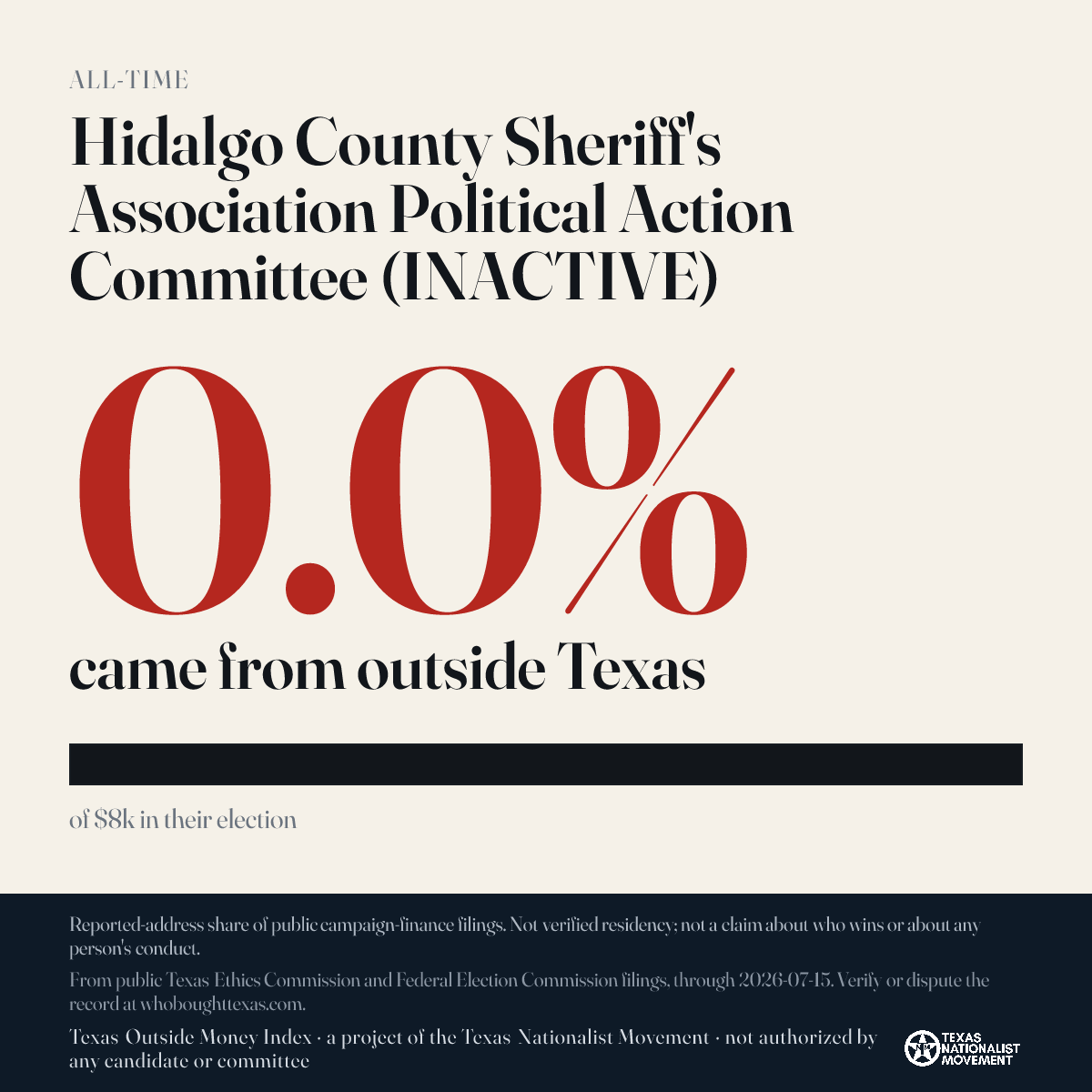 ALL-TIME

Hidalgo County Sheriff's Association Political Action Committee (INACTIVE)

0.0%

came from outside Texas

of $8k in their election

Reported-address share of public campaign-finance filings. Not verified residency; not a claim about who wins or about any person's conduct.

From public Texas Ethics Commission and Federal Election Commission filings, through 2026-07-15. Verify or dispute the record at whoboughttexas.com.

Texas Outside Money Index · a project of the Texas Nationalist Movement · not authorized by any candidate or committee

TEXAS NATIONALIST MOVEMENT